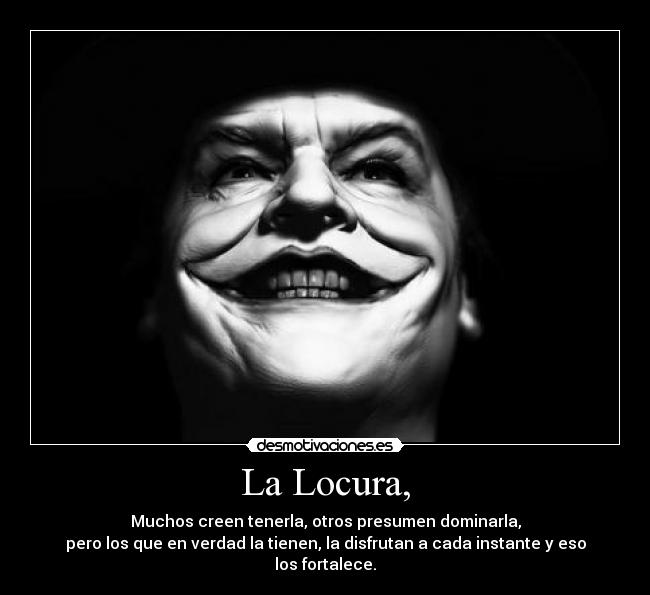 desmotivaciones.es

La Locura,

Muchos creen tenerla, otros presumen dominarla,
pero los que en verdad la tienen, la disfrutan a cada instante y eso los fortalece.